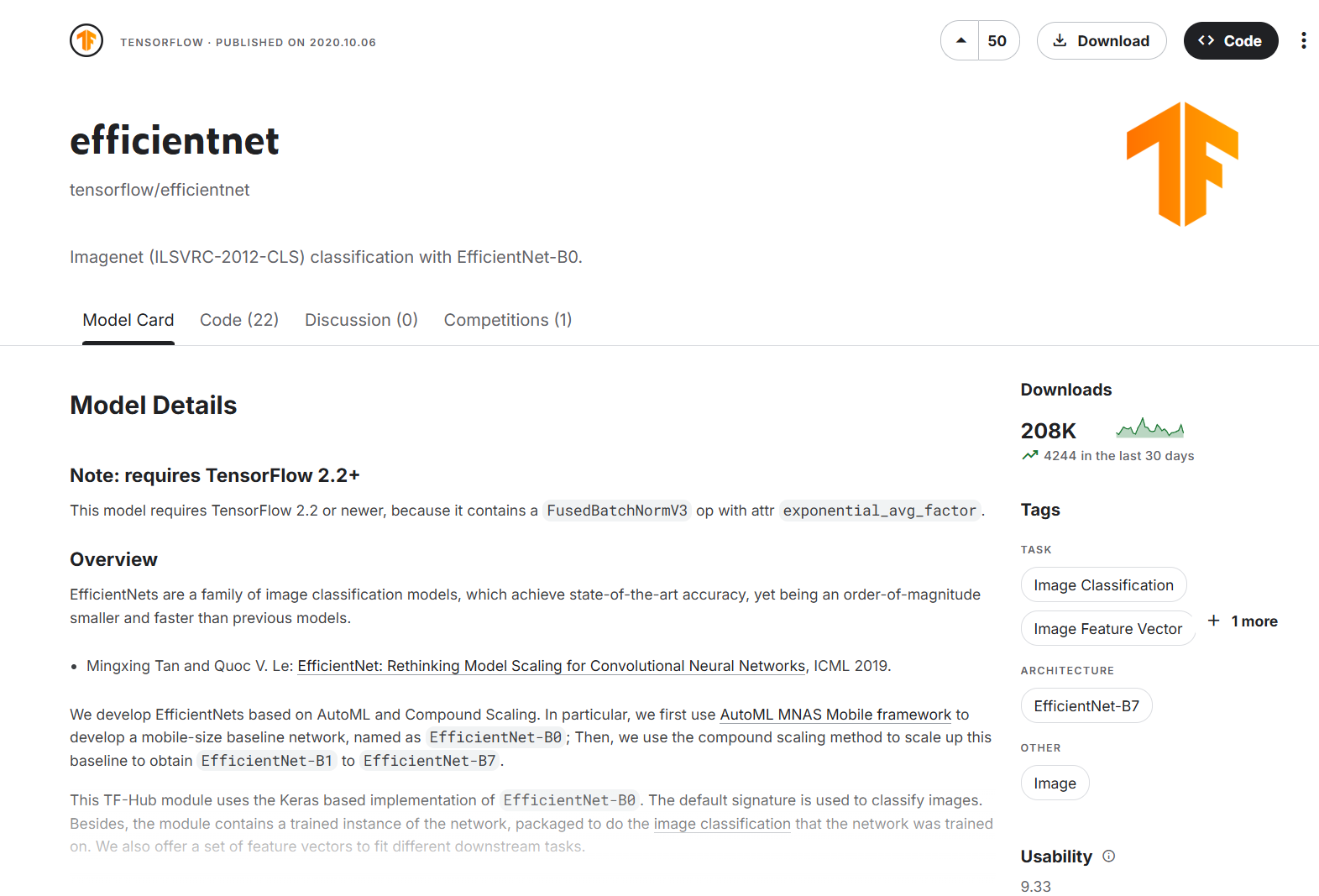 TENSORFLOW · PUBLISHED ON 2020.10.06

50 Download Code

efficientnet

tensorflow/efficientnet

Imagenet (ILSVRC-2012-CLS) classification with EfficientNet-B0.

Model Card Code (22) Discussion (0) Competitions (1)

Model Details

Note: requires TensorFlow 2.2+

This model requires TensorFlow 2.2 or newer, because it contains a FusedBatchNormV3 op with attr exponential_avg_factor.

Overview

EfficientNets are a family of image classification models, which achieve state-of-the-art accuracy, yet being an order-of-magnitude smaller and faster than previous models.

• Mingxing Tan and Quoc V. Le: EfficientNet: Rethinking Model Scaling for Convolutional Neural Networks, ICML 2019.

We develop EfficientNets based on AutoML and Compound Scaling. In particular, we first use AutoML MNAS Mobile framework to develop a mobile-size baseline network, named as EfficientNet-B0; Then, we use the compound scaling method to scale up this baseline to obtain EfficientNet-B1 to EfficientNet-B7.

This TF-Hub module uses the Keras based implementation of EfficientNet-B0. The default signature is used to classify images. Besides, the module contains a trained instance of the network, packaged to do the image classification that the network was trained on. We also offer a set of feature vectors to fit different downstream tasks.

Downloads

208K

4244 in the last 30 days

Tags

TASK

Image Classification

Image Feature Vector

+ 1 more

ARCHITECTURE

EfficientNet-B7

OTHER

Image

Usability

9.33